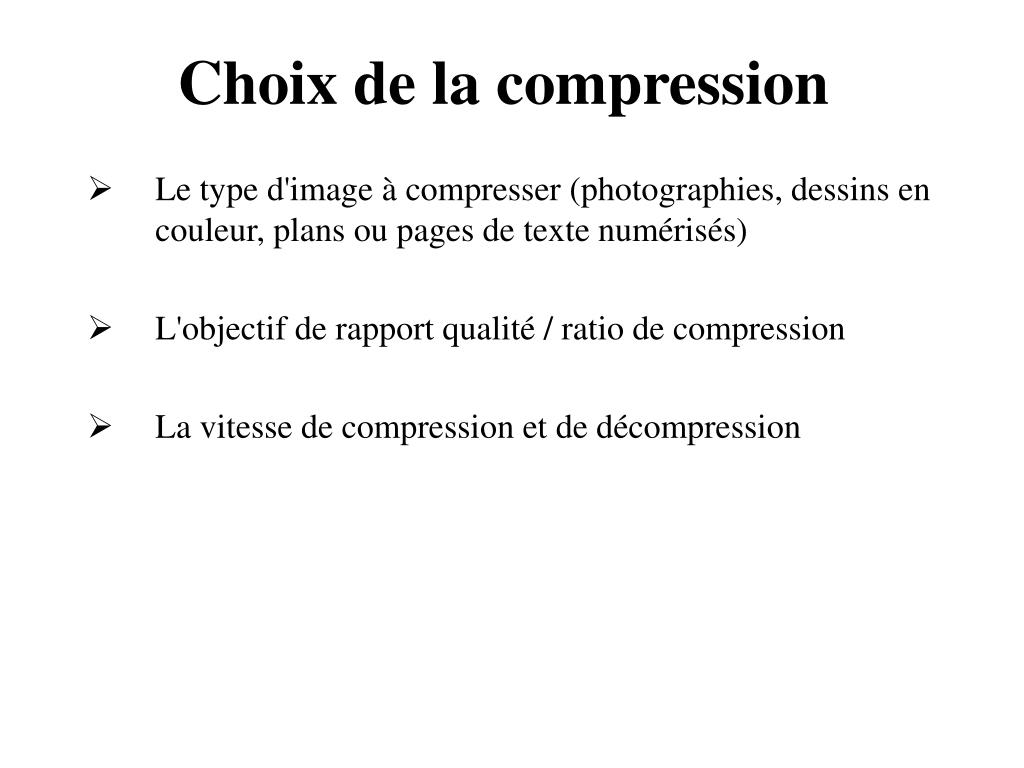 Choix de la compression

➢ Le type d'image à compresser (photographies, dessins en couleur, plans ou pages de texte numérisés)

➢ L'objectif de rapport qualité / ratio de compression

➢ La vitesse de compression et de décompression